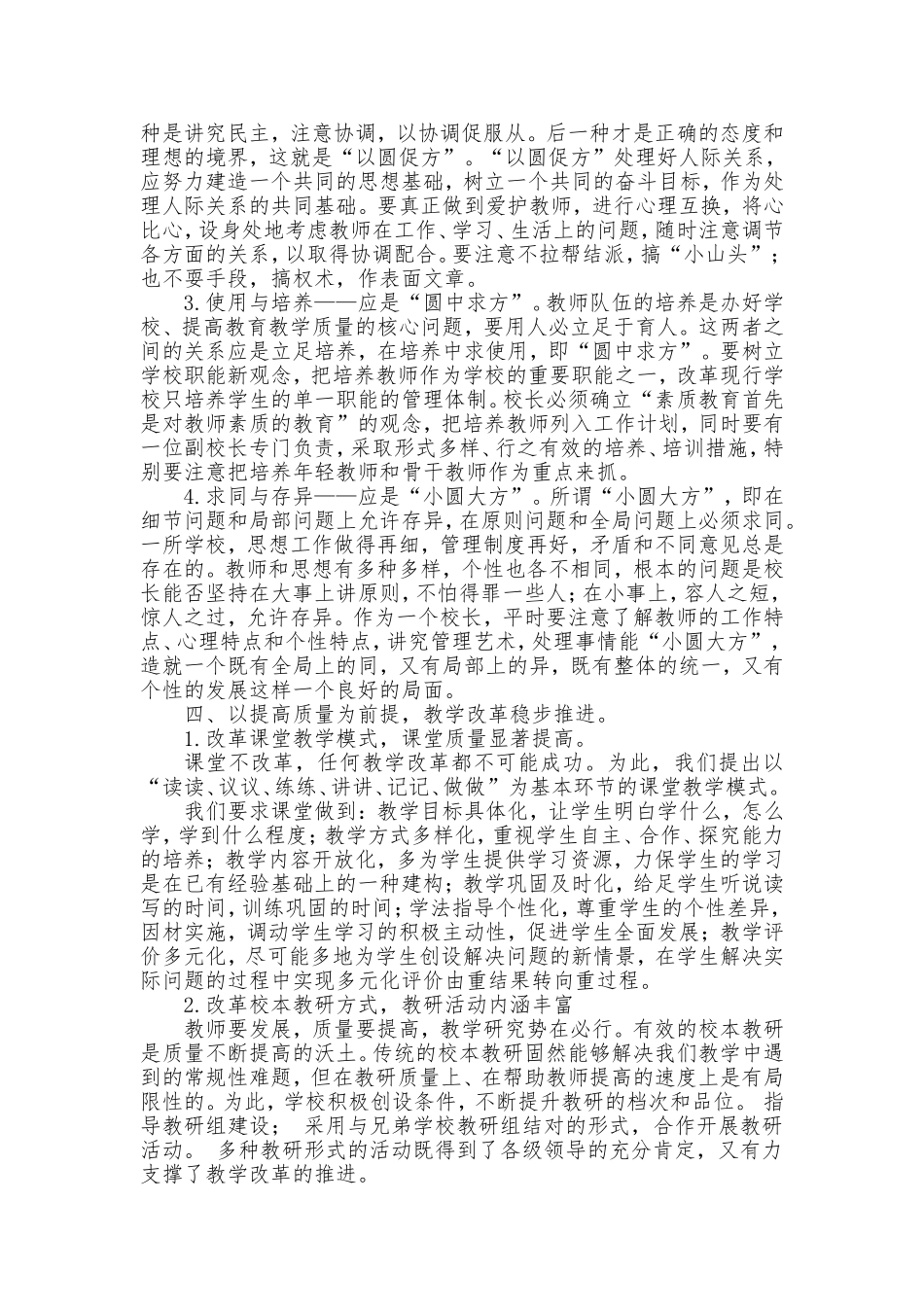 种是讲究民主，注意协调，以协调促服从。后一种才是正确的态度和理想的境界，这就是“以圆促方”。“以圆促方”处理好人际关系，应努力建造一个共同的思想基础，树立一个共同的奋斗目标，作为处理人际关系的共同基础。要真正做到爱护教师，进行心理互换，将心比心，设身处地考虑教师在工作、学习、生活上的问题，随时注意调节各方面的关系，以取得协调配合。要注意不拉帮结派，搞“小山头”；也不耍手段，搞权术，作表面文章。

3.使用与培养——应是“圆中求方”。教师队伍的培养是办好学校、提高教育教学质量的核心问题，要用人必立足于育人。这两者之间的关系应是立足培养，在培养中求使用，即“圆中求方”。要树立学校职能新观念，把培养教师作为学校的重要职能之一，改革现行学校只培养学生的单一职能的管理体制。校长必须确立“素质教育首先是对教师素质的教育”的观念，把培养教师列入工作计划，同时要有一位副校长专门负责，采取形式多样、行之有效的培养、培训措施，特别要注意把培养年轻教师和骨干教师作为重点来抓。

4.求同与存异——应是“小圆大方”。所谓“小圆大方”，即在细节问题和局部问题上允许存异，在原则问题和全局问题上必须求同。一所学校，思想工作做得再细，管理制度再好，矛盾和不同意见总是存在的。教师和思想有多种多样，个性也各不相同，根本的问题是校长能否坚持在大事上讲原则，不怕得罪一些人；在小事上，容人之短，惊人之过，允许存异。作为一个校长，平时要注意了解教师的工作特点、心理特点和个性特点，讲究管理艺术，处理事情能“小圆大方”，造就一个既有全局上的同，又有局部上的异，既有整体的统一，又有个性的发展这样一个良好的局面。

四、以提高质量为前提，教学改革稳步推进。

1.改革课堂教学模式，课堂质量显著提高。

课堂不改革，任何教学改革都不可能成功。为此，我们提出以“读读、议议、练练、讲讲、记记、做做”为基本环节的课堂教学模式。

我们要求课堂做到：教学目标具体化，让学生明白学什么，怎么学，学到什么程度；教学方式多样化，重视学生自主、合作、探究能力的培养；教学内容开放化，多为学生提供学习资源，力保学生的学习是在已有经验基础上的一种建构；教学巩固及时化，给足学生听说读写的时间，训练巩固的时间；学法指导个性化，尊重学生的个性差异，因材实施，调动学生学习的积极主动性，促进学生全面发展；教学评价多元化，尽可能多地为学生创设解决问题的新情景，在学生解决实际问题的过程中实现多元化评价由重结果转向重过程。

2.改革校本教研方式，教研活动内涵丰富

教师要发展，质量要提高，教学研究势在必行。有效的校本教研是质量不断提高的沃土。传统的校本教研固然能够解决我们教学中遇到的常规性难题，但在教研质量上、在帮助教师提高的速度上是有局限性的。为此，学校积极创设条件，不断提升教研的档次和品位。 指导教研组建设； 采用与兄弟学校教研组结对的形式，合作开展教研活动。 多种教研形式的活动既得到了各级领导的充分肯定，又有力支撑了教学改革的推进。